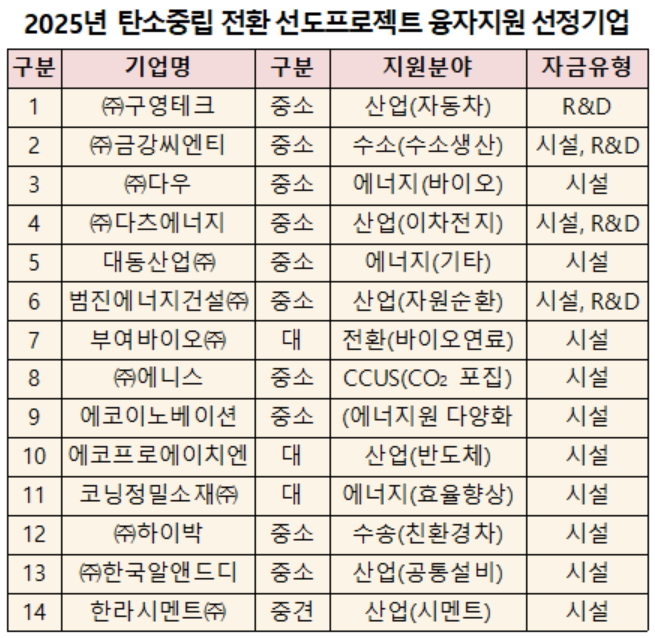 2025년 탄소중립 전환 선도프로젝트 융자지원 선정기업

| 구분 | 기업명 | 구분 | 지원분야 | 자금유형 |
|---|---|---|---|---|
| 1 | ㈜구영테크 | 중소 | 산업(자동차) | R&D |
| 2 | ㈜금강씨엔티 | 중소 | 수소(수소생산) | 시설, R&D |
| 3 | ㈜다우 | 중소 | 에너지(바이오) | 시설 |
| 4 | ㈜다츠에너지 | 중소 | 산업(이차전지) | 시설, R&D |
| 5 | 대동산업㈜ | 중소 | 에너지(기타) | 시설 |
| 6 | 범진에너지건설㈜ | 중소 | 산업(자원순환) | 시설, R&D |
| 7 | 부여바이오㈜ | 대 | 전환(바이오연료) | 시설 |
| 8 | ㈜에니스 | 중소 | CCUS($CO_2$ 포집) | 시설 |
| 9 | 에코이노베이션 | 중소 | (에너지원 다양화 | 시설 |
| 10 | 에코프로에이치엔 | 대 | 산업(반도체) | 시설 |
| 11 | 코닝정밀소재㈜ | 대 | 에너지(효율향상) | 시설 |
| 12 | ㈜하이박 | 중소 | 수송(친환경차) | 시설 |
| 13 | ㈜한국알앤드디 | 중소 | 산업(공통설비) | 시설 |
| 14 | 한라시멘트㈜ | 중견 | 산업(시멘트) | 시설 |